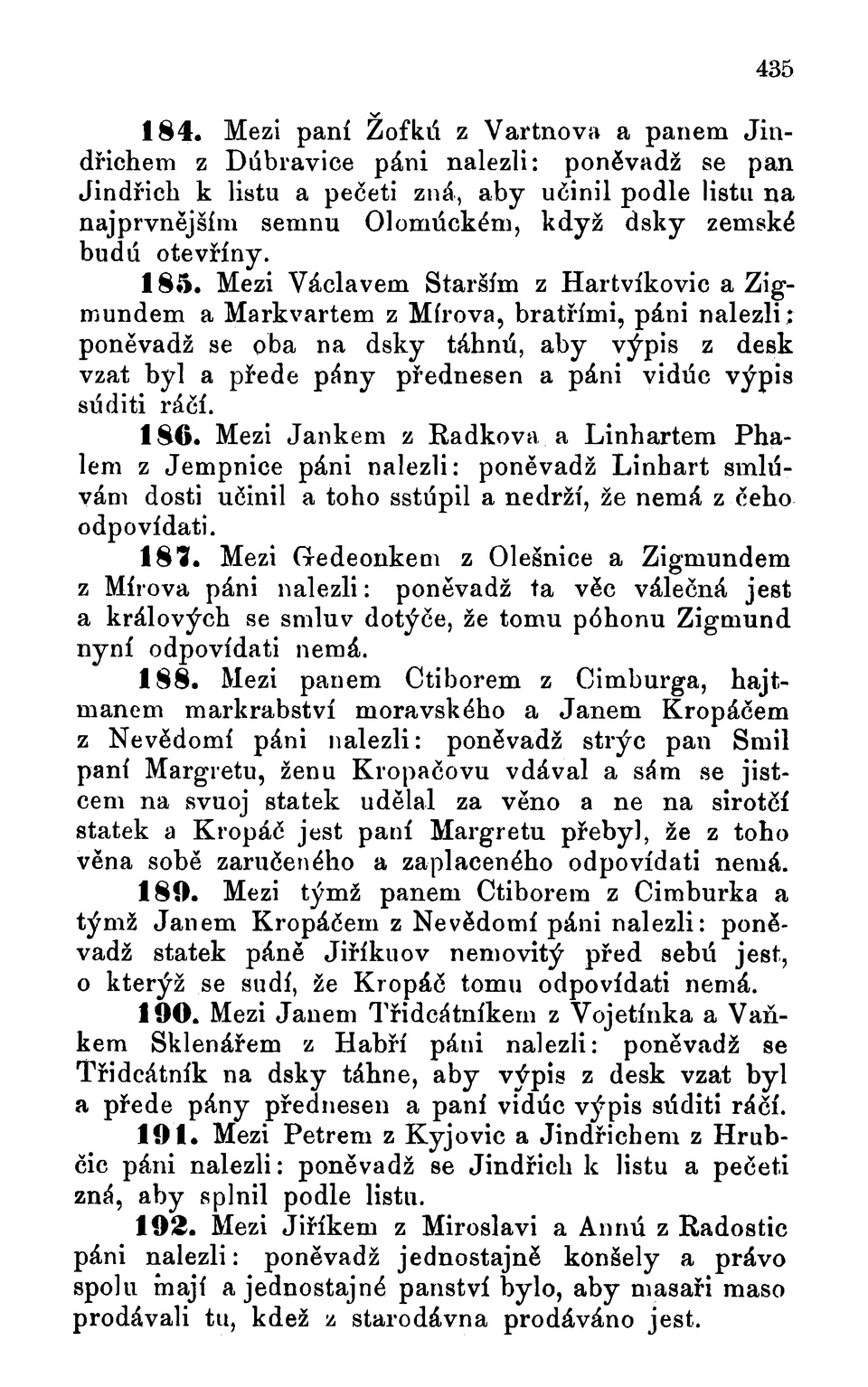 435

184. Mezi paní Žofkú z Vartnova a panem Jindřichem z Dúbravice páni nalezli: poněvadž se pan Jindřich k listu a pečeti zná, aby učinil podle listu na najprvnějším semnu Olomúckém, když dsky zemské budú otevříny.

185. Mezi Václavem Starším z Hartvíkovic a Zigmundem a Markvartem z Mírova, bratřími, páni nalezli: poněvadž se oba na dsky táhnú, aby výpis z desk vzat byl a přede pány přednesen a páni vidúc výpis súditi ráčí.

186. Mezi Jankem z Radkova a Linhartem Phalem z Jempnice páni nalezli: poněvadž Linhart smlúvám dosti učinil a toho sstúpil a nedrží, že nemá z čeho odpovídati.

187. Mezi Gedeonkem z Olešnice a Zigmundem z Mírova páni nalezli: poněvadž ta věc válečná jest a králových se smluv dotýče, že tomu póhonu Zigmund nyní odpovídati nemá.

188. Mezi panem Ctiborem z Cimburga, hajtmanem markrabství moravského a Janem Kropáčem z Nevědomí páni nalezli: poněvadž strýc pan Smil paní Margretu, ženu Kropačovu vdával a sám se jistcem na svuoj statek udělal za věno a ne na sirotčí statek a Kropáč jest paní Margretu přebyl, že z toho věna sobě zaručeného a zaplaceného odpovídati nemá.

189. Mezi týmž panem Ctiborem z Cimburka a týmž Janem Kropáčem z Nevědomí páni nalezli: poněvadž statek páně Jiříkuov nemovitý před sebú jest, o kterýž se sudí, že Kropáč tomu odpovídati nemá.

190. Mezi Janem Třidcátníkem z Vojetínka a Vaňkem Sklenářem z Habří páni nalezli: poněvadž se Třidcátník na dsky táhne, aby výpis z desk vzat byl a přede pány přednesen a paní vidúc výpis súditi ráčí.

191. Mezi Petrem z Kyjovic a Jindřichem z Hrubčic páni nalezli: poněvadž se Jindřich k listu a pečeti zná, aby splnil podle listu.

192. Mezi Jiříkem z Miroslavi a Annú z Radostic páni nalezli: poněvadž jednostajně konšely a právo spolu mají a jednostajné panství bylo, aby masaři maso prodávali tu, kdež z starodávna prodáváno jest.